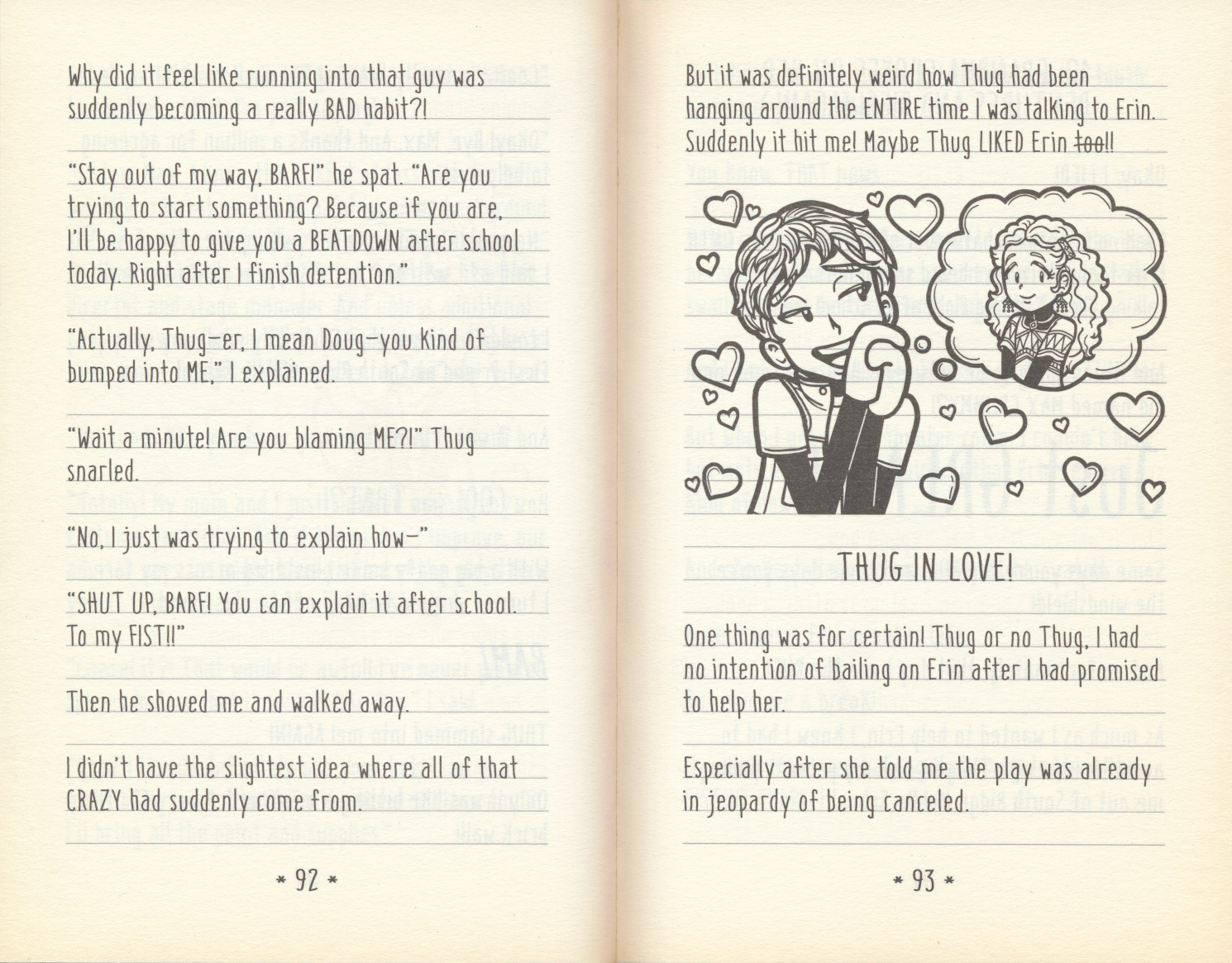 Why did it feel like running into that guy was suddenly becoming a really BAD habit?!

"Stay out of my way, BARF!" he spat. "Are you trying to start something? Because if you are, I'll be happy to give you a BEATDOWN after school today. Right after I finish detention."

"Actually, Thug—er, I mean Doug—you kind of bumped into ME," I explained.

"Wait a minute! Are you blaming ME?!" Thug snarled.

"No, I just was trying to explain how—"

"SHUT UP, BARF! You can explain it after school. To my FIST!!"

Then he shoved me and walked away.

I didn't have the slightest idea where all of that CRAZY had suddenly come from.

* 92 *

But it was definitely weird how Thug had been hanging around the ENTIRE time I was talking to Erin. Suddenly it hit me! Maybe Thug LIKED Erin too!!

THUG IN LOVE!

One thing was for certain! Thug or no Thug, I had no intention of bailing on Erin after I had promised to help her.

Especially after she told me the play was already in jeopardy of being canceled.

* 93 *